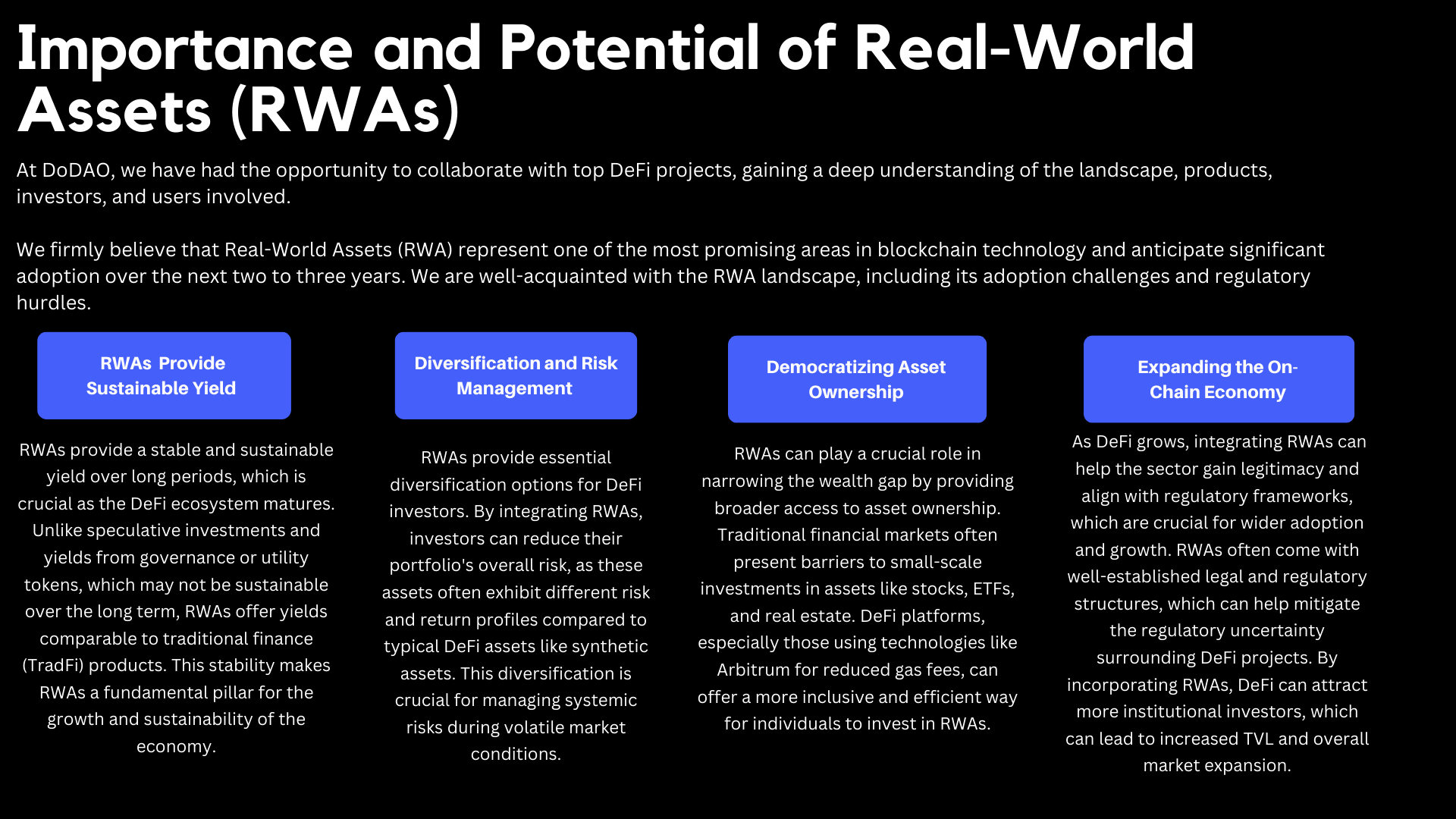 Importance and Potential of Real-World Assets (RWAs)

At DoDAO, we have had the opportunity to collaborate with top DeFi projects, gaining a deep understanding of the landscape, products, investors, and users involved.

We firmly believe that Real-World Assets (RWA) represent one of the most promising areas in blockchain technology and anticipate significant adoption over the next two to three years. We are well-acquainted with the RWA landscape, including its adoption challenges and regulatory hurdles.

RWAs Provide Sustainable Yield

RWAs provide a stable and sustainable yield over long periods, which is crucial as the DeFi ecosystem matures. Unlike speculative investments and yields from governance or utility tokens, which may not be sustainable over the long term, RWAs offer yields comparable to traditional finance (TradFi) products. This stability makes RWAs a fundamental pillar for the growth and sustainability of the economy.

Diversification and Risk Management

RWAs provide essential diversification options for DeFi investors. By integrating RWAs, investors can reduce their portfolio's overall risk, as these assets often exhibit different risk and return profiles compared to typical DeFi assets like synthetic assets. This diversification is crucial for managing systemic risks during volatile market conditions.

Democratizing Asset Ownership

RWAs can play a crucial role in narrowing the wealth gap by providing broader access to asset ownership. Traditional financial markets often present barriers to small-scale investments in assets like stocks, ETFs, and real estate. DeFi platforms, especially those using technologies like Arbitrum for reduced gas fees, can offer a more inclusive and efficient way for individuals to invest in RWAs.

Expanding the On-Chain Economy

As DeFi grows, integrating RWAs can help the sector gain legitimacy and align with regulatory frameworks, which are crucial for wider adoption and growth. RWAs often come with well-established legal and regulatory structures, which can help mitigate the regulatory uncertainty surrounding DeFi projects. By incorporating RWAs, DeFi can attract more institutional investors, which can lead to increased TVL and overall market expansion.